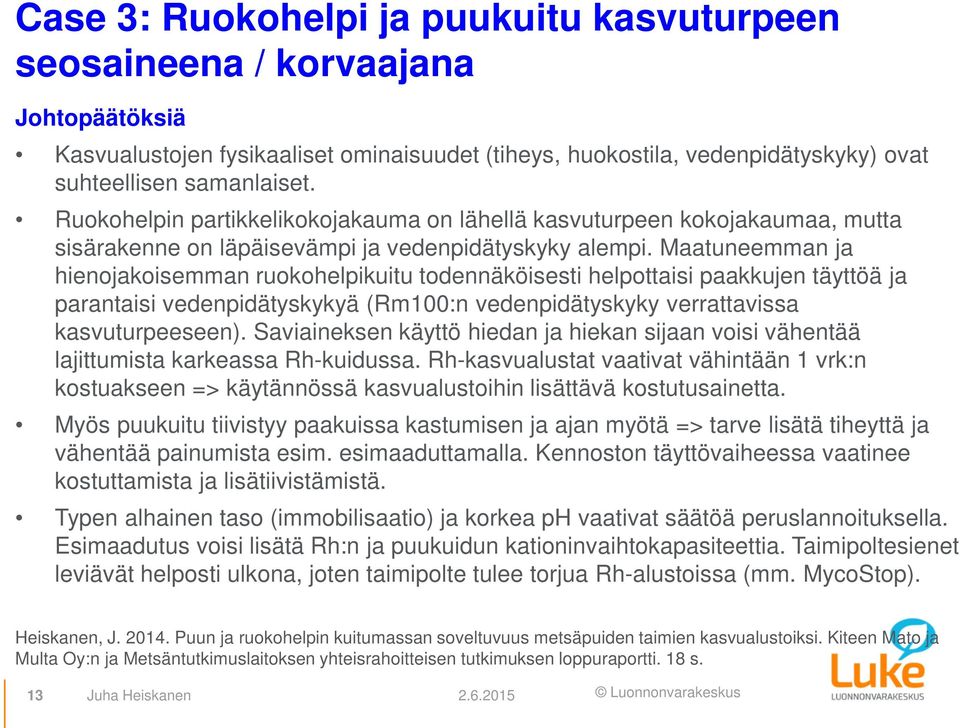 Case 3: Ruokohelpi ja puukuitu kasvuturpeen seosaineena / korvaajana

Johtopäätöksiä

• Kasvualustojen fysikaaliset ominaisuudet (tiheys, huokostila, vedenpidätyskyky) ovat suhteellisen samanlaiset.

• Ruokohelpin partikkelikokojakauma on lähellä kasvuturpeen kokojakaumaa, mutta sisärakenne on läpäisevämpi ja vedenpidätyskyky alempi. Maatuneemman ja hienojakoisemman ruokohelpikuitu todennäköisesti helpottaisi paakkujen täyttöä ja parantaisi vedenpidätyskykyä (Rm100:n vedenpidätyskyky verrattavissa kasvuturpeeseen). Saviaineksen käyttö hiedan ja hiekan sijaan voisi vähentää lajittumista karkeassa Rh-kuidussa. Rh-kasvualustat vaativat vähintään 1 vrk:n kostuakseen => käytännössä kasvualustoihin lisättävä kostutusainetta.

• Myös puukuitu tiivistyy paakuissa kastumisen ja ajan myötä => tarve lisätä tiheyttä ja vähentää painumista esim. esimaaduttamalla. Kennoston täyttövaiheessa vaatinee kostuttamista ja lisätiivistämistä.

• Typen alhainen taso (immobilisaatio) ja korkea pH vaativat säätöä peruslannoituksella. Esimaadutus voisi lisätä Rh:n ja puukuidun kationinvaihtokapasiteettia. Taimipoltesienet leviävät helposti ulkona, joten taimipolte tulee torjua Rh-alustoissa (mm. MycoStop).

Heiskanen, J. 2014. Puun ja ruokohelpin kuitumassan soveltuvuus metsäpuiden taimien kasvualustoiksi. Kiteen Mato ja Multa Oy:n ja Metsäntutkimuslaitoksen yhteisrahoitteisen tutkimuksen loppuraportti. 18 s.

13 Juha Heiskanen 2.6.2015 © Luonnonvarakeskus

Luke
LUONNONVARAKESKUS